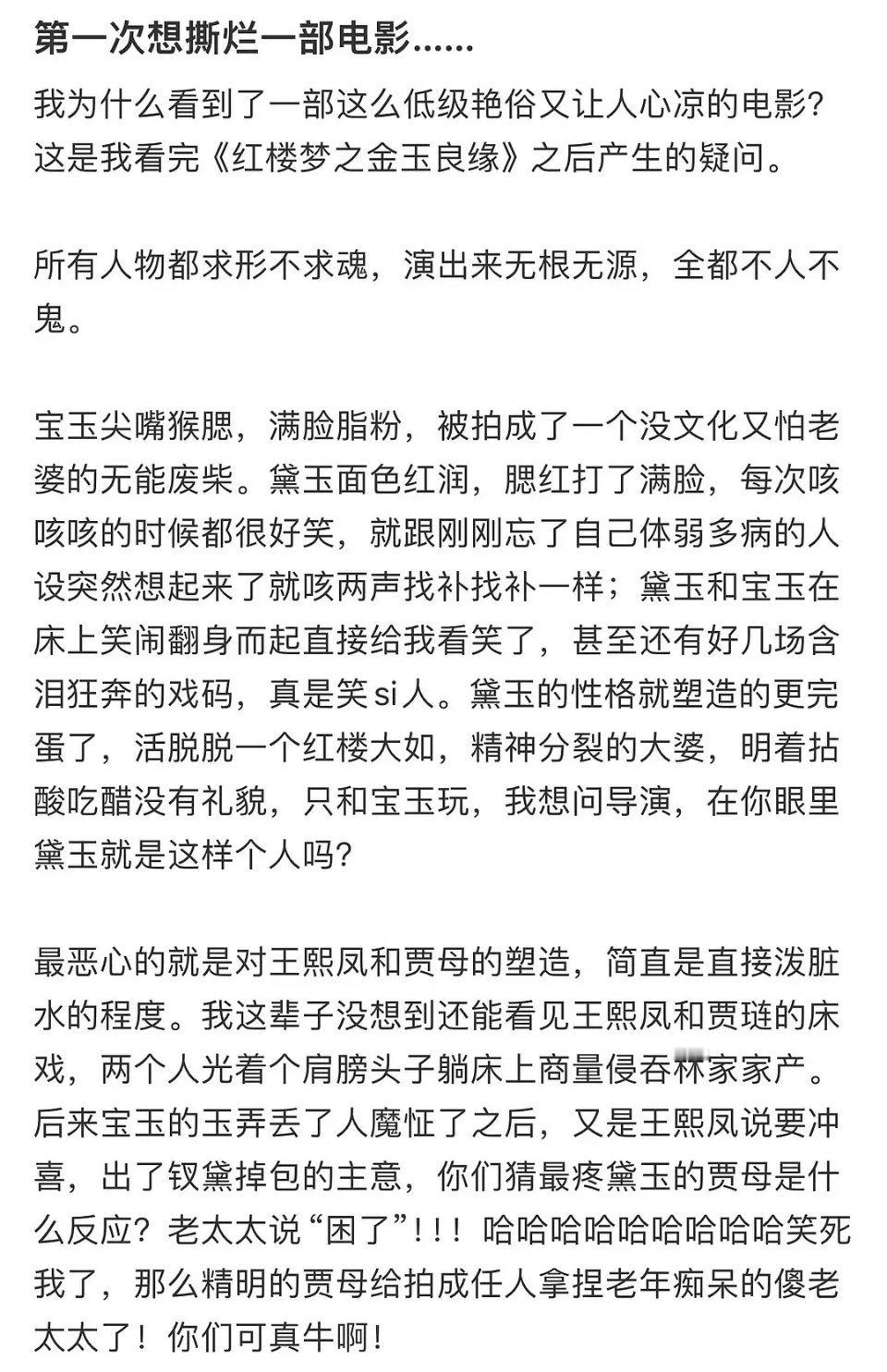 第一次想撕烂一部电影......

我为什么看到了一部这么低级艳俗又让人心凉的电影？这是我看完《红楼梦之金玉良缘》之后产生的疑问。

所有人物都求形不求魂，演出来无根无源，全都不人不鬼。

宝玉尖嘴猴腮，满脸脂粉，被拍成了一个没文化又怕老婆的无能废柴。黛玉面色红润，腮红打了满脸，每次咳咳咳的时候都很好笑，就跟刚刚忘了自己体弱多病的人设突然想起来了就咳两声找补找补一样；黛玉和宝玉在床上笑闹翻身而起直接给我看笑了，甚至还有好几场含泪狂奔的戏码，真是笑si人。黛玉的性格就塑造的更完蛋了，活脱脱一个红楼大如，精神分裂的大婆，明着拈酸吃醋没有礼貌，只和宝玉玩，我想问导演，在你眼里黛玉就是这样个人吗？

最恶心的就是对王熙凤和贾母的塑造，简直是直接泼脏水的程度。我这辈子没想到还能看见王熙凤和贾琏的床戏，两个人光着个肩膀头子躺床上商量侵吞林家家产。后来宝玉的玉弄丢了人魔怔了之后，又是王熙凤说要冲喜，出了钗黛掉包的主意，你们猜最疼黛玉的贾母是什么反应？老太太说“困了”！！！哈哈哈哈哈哈哈哈哈笑死我了，那么精明的贾母给拍成任人拿捏老年痴呆的傻老太太了！你们可真牛啊！